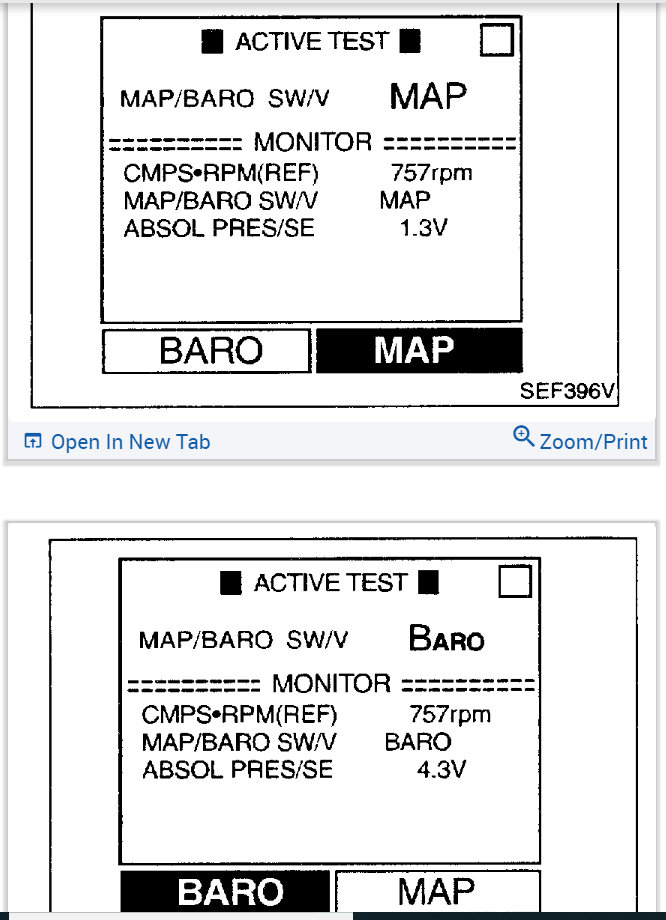 ■ ACTIVE TEST ■

MAP/BARO SW/V MAP

========== MONITOR ==========

CMPS•RPM(REF) 757rpm
MAP/BARO SW/V MAP
ABSOL PRES/SE 1.3V

BARO MAP

SEF396V

Open In New Tab

Zoom/Print

■ ACTIVE TEST ■

MAP/BARO SW/V BARO

========== MONITOR ==========

CMPS•RPM(REF) 757rpm
MAP/BARO SW/V BARO
ABSOL PRES/SE 4.3V

BARO MAP